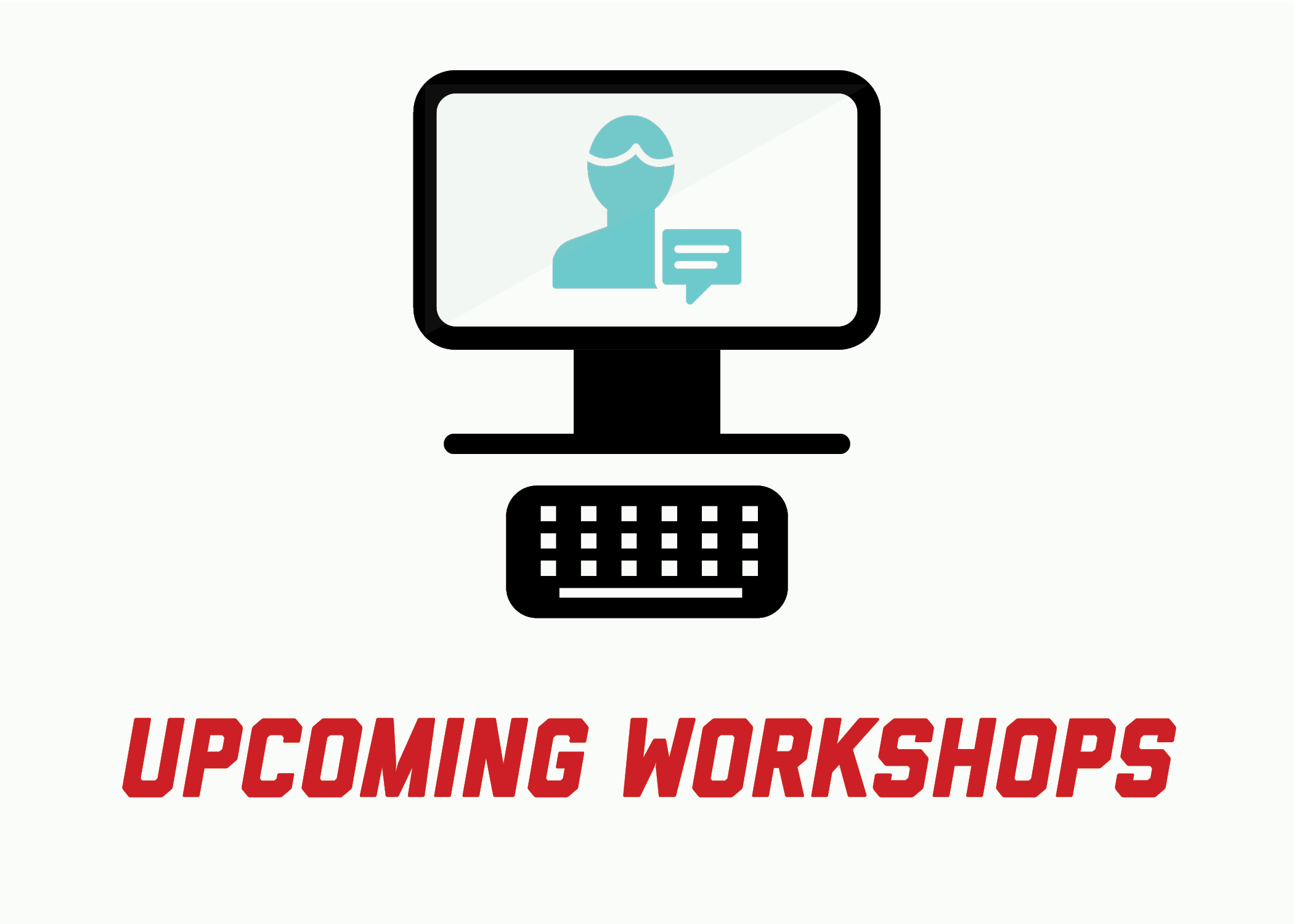 UPCOMING WORKSHOPS